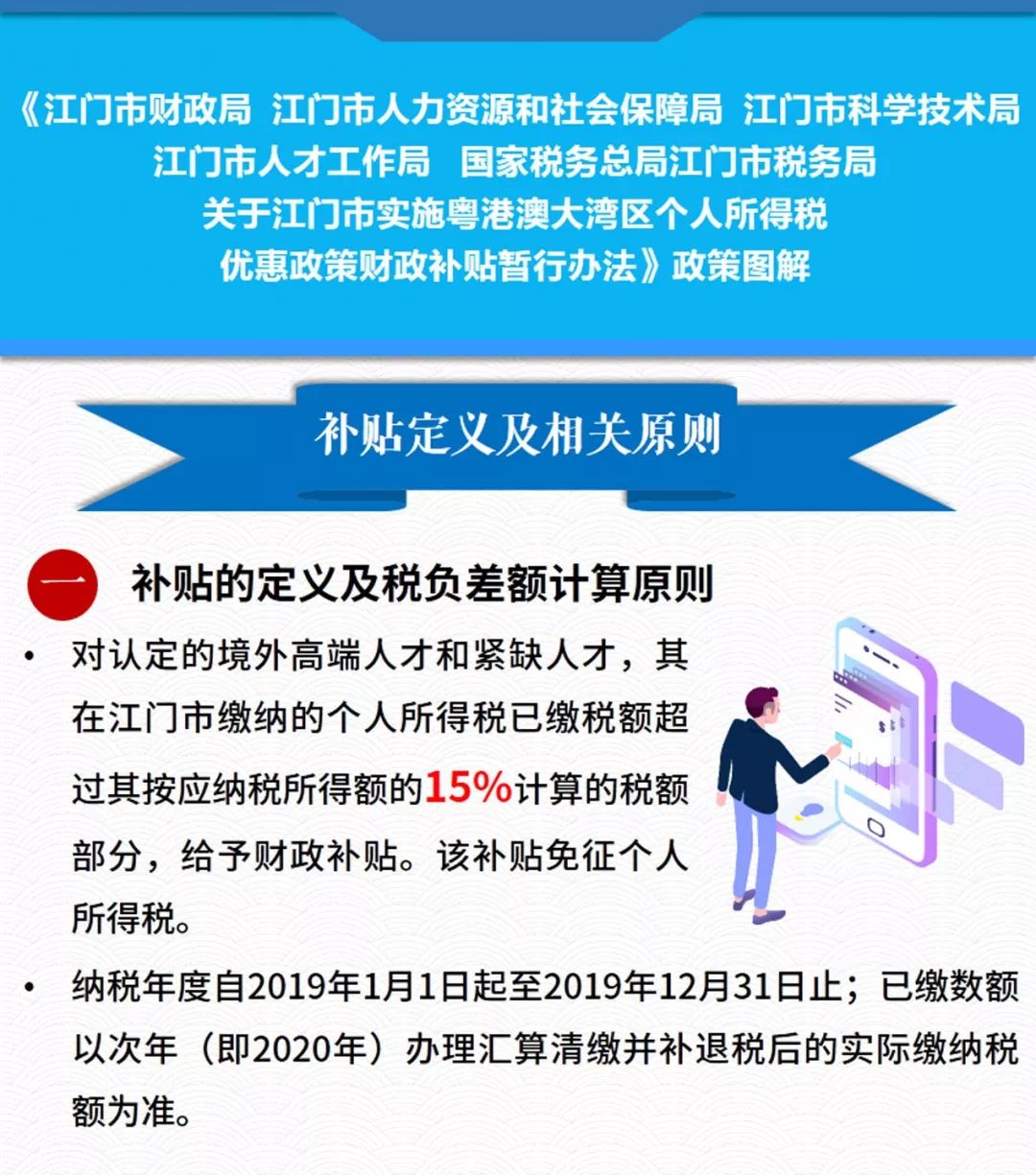 《江门市财政局 江门市人力资源和社会保障局 江门市科学技术局 江门市人才工作局 国家税务总局江门市税务局 关于江门市实施粤港澳大湾区个人所得税优惠政策财政补贴暂行办法》政策图解

补贴定义及相关原则

一 补贴的定义及税负差额计算原则

• 对认定的境外高端人才和紧缺人才，其在江门市缴纳的个人所得税已缴税额超过其按应纳税所得额的15%计算的税额部分，给予财政补贴。该补贴免征个人所得税。

• 纳税年度自2019年1月1日起至2019年12月31日止；已缴数额以次年（即2020年）办理汇算清缴并补退税后的实际缴纳税额为准。